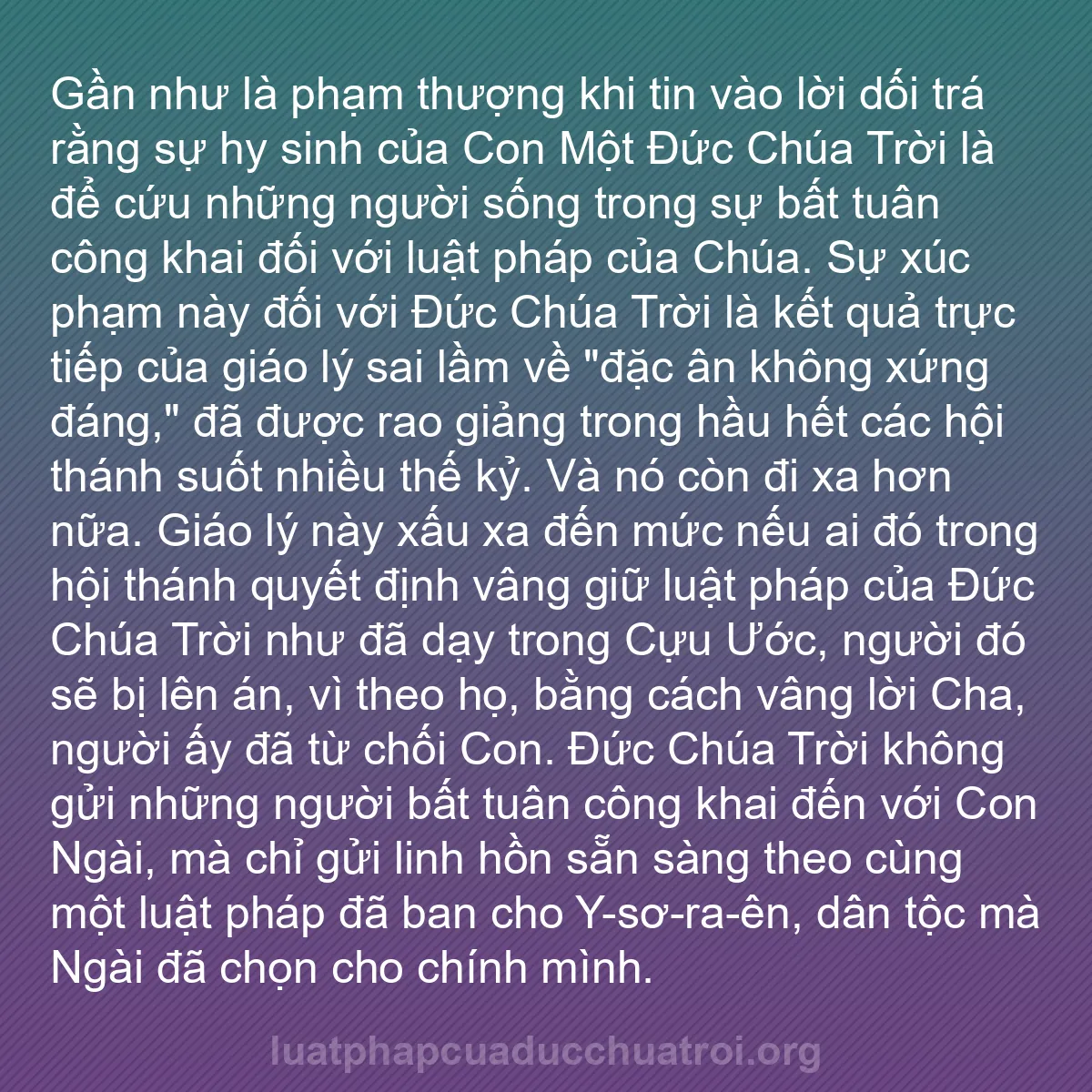 Gần như là phạm thượng khi tin vào lời dối trá rằng sự hy sinh của Con Một Đức Chúa Trời là để cứu những người sống trong sự bất tuân công khai đối với luật pháp của Chúa. Sự xúc phạm này đối với Đức Chúa Trời là kết quả trực tiếp của giáo lý sai lầm về "đặc ân không xứng đáng," đã được rao giảng trong hầu hết các hội thánh suốt nhiều thế kỷ. Và nó còn đi xa hơn nữa. Giáo lý này xấu xa đến mức nếu ai đó trong hội thánh quyết định vâng giữ luật pháp của Đức Chúa Trời như đã dạy trong Cựu Ước, người đó sẽ bị lên án, vì theo họ, bằng cách vâng lời Cha, người ấy đã từ chối Con. Đức Chúa Trời không gửi những người bất tuân công khai đến với Con Ngài, mà chỉ gửi linh hồn sẵn sàng theo cùng một luật pháp đã ban cho Y-sơ-ra-ên, dân tộc mà Ngài đã chọn cho chính mình.

luatphapcuaducchuatroi.org